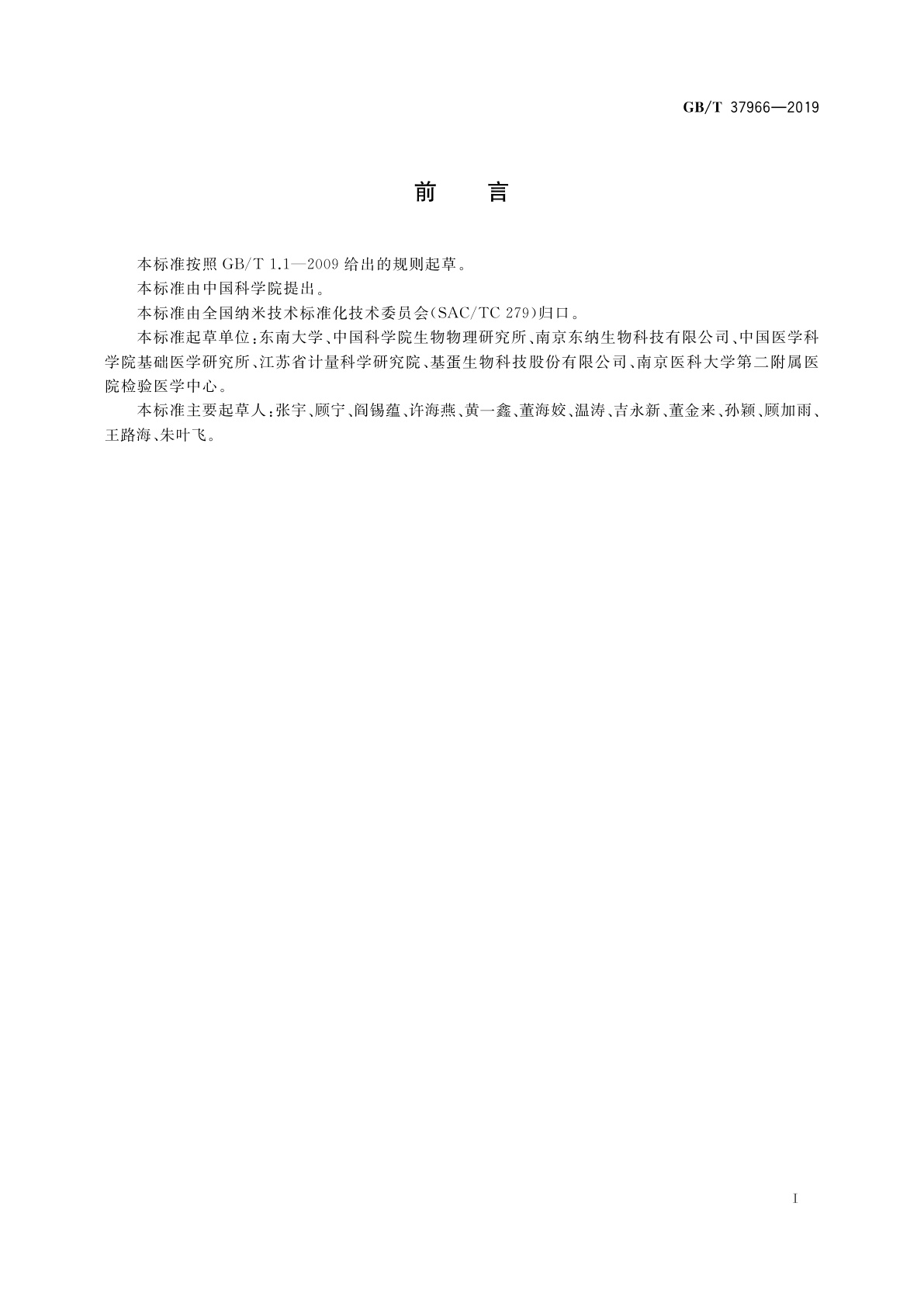 GB/T 37966—2019

前　言

本标准按照 GB/T 1.1—2009 给出的规则起草。

本标准由中国科学院提出。

本标准由全国纳米技术标准化技术委员会(SAC/TC 279)归口。

本标准起草单位:东南大学、中国科学院生物物理研究所、南京东纳生物科技有限公司、中国医学科学院基础医学研究所、江苏省计量科学研究院、基蛋生物科技股份有限公司、南京医科大学第二附属医院检验医学中心。

本标准主要起草人:张宇、顾宁、阎锡蕴、许海燕、黄一鑫、董海姣、温涛、吉永新、董金来、孙颖、顾加雨、王路海、朱叶飞。

I